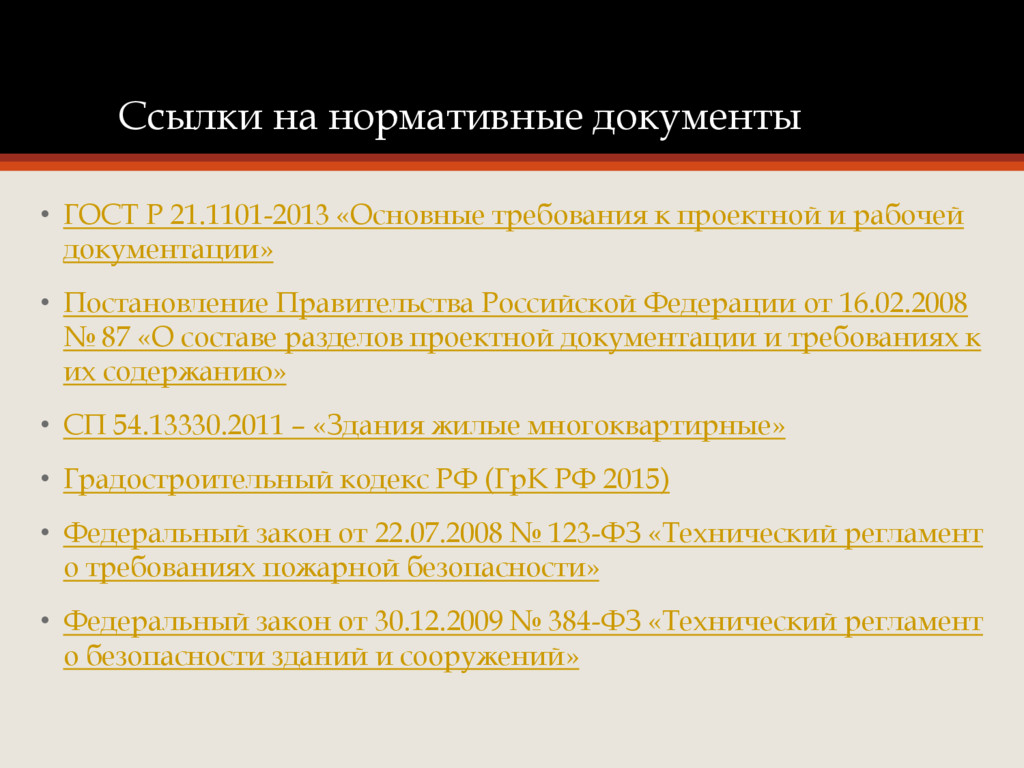 Ссылки на нормативные документы

• ГОСТ Р 21.1101-2013 «Основные требования к проектной и рабочей документации»

• Постановление Правительства Российской Федерации от 16.02.2008 № 87 «О составе разделов проектной документации и требованиях к их содержанию»

• СП 54.13330.2011 – «Здания жилые многоквартирные»

• Градостроительный кодекс РФ (ГрК РФ 2015)

• Федеральный закон от 22.07.2008 № 123-ФЗ «Технический регламент о требованиях пожарной безопасности»

• Федеральный закон от 30.12.2009 № 384-ФЗ «Технический регламент о безопасности зданий и сооружений»